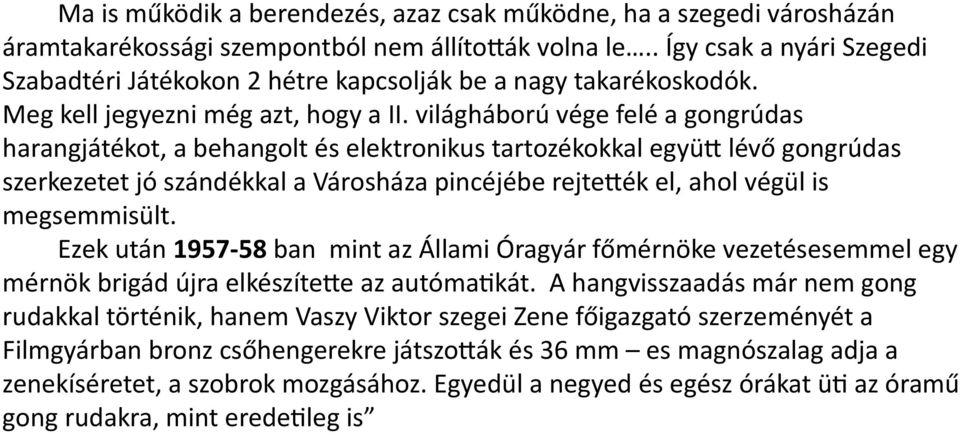 Ma is működik a berendezés, azaz csak működne, ha a szegedi városházán áramtakarékossági szempontból nem állították volna le….. Így csak a nyári Szegedi Szabadtéri Játékokon 2 hétre kapcsolják be a nagy takarékoskodók.
Meg kell jegyezni még azt, hogy a II. világháború vége felé a gongrúdas harangjátékot, a behangolt és elektronikus tartozékokkal együtt lévő gongrúdas szerkezetet jó szándékkal a Városháza pincéjébe rejtették el, ahol végül is megsemmisült.
Ezek után 1957-58 ban mint az Állami Óragyár főmérnöke vezetésesemmel egy mérnök brigád újra elkészítette az autómatikát. A hangvisszaadás már nem gong rudakkal történik, hanem Vaszy Viktor szegei Zene főigazgató szerzeményét a Filmgyárban bronz csőhengerekre játszották és 36 mm – es magnószalag adja a zenekíséretet, a szobrok mozgásához. Egyedül a negyed és egész órákat üti az óramű gong rudakra, mint eredetileg is”